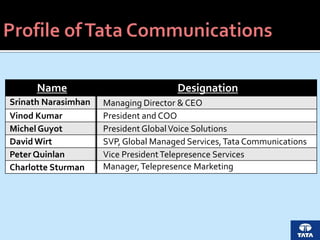 Profile of Tata Communications

| Name | Designation |
|---|---|
| Srinath Narasimhan | Managing Director & CEO |
| Vinod Kumar | President and COO |
| Michel Guyot | President Global Voice Solutions |
| David Wirt | SVP, Global Managed Services, Tata Communications |
| Peter Quinlan | Vice President Telepresence Services |
| Charlotte Sturman | Manager, Telepresence Marketing |

TATA